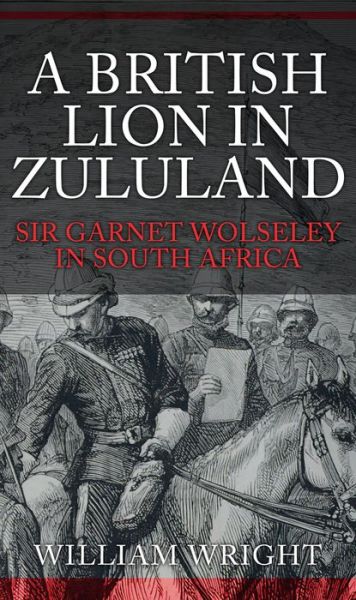 A BRITISH LION IN ZULULAND

SIR GARNET WOLSELEY IN SOUTH AFRICA

WILLIAM WRIGHT